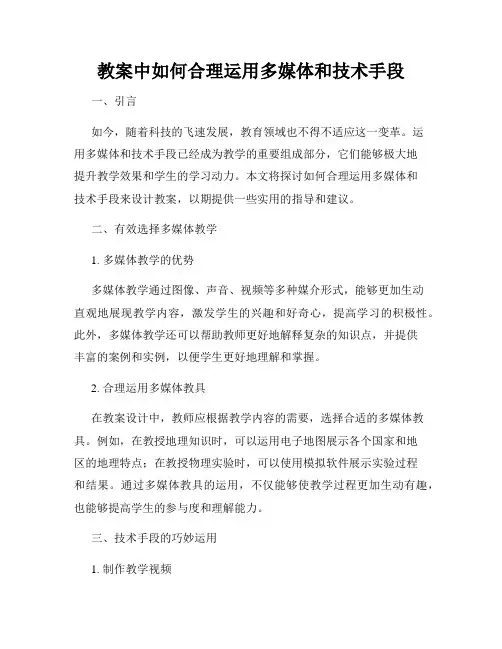 教案中如何合理运用多媒体和技术手段

一、引言

如今，随着科技的飞速发展，教育领域也不得不适应这一变革。运用多媒体和技术手段已经成为教学的重要组成部分，它们能够极大地提升教学效果和学生的学习动力。本文将探讨如何合理运用多媒体和技术手段来设计教案，以期提供一些实用的指导和建议。

二、有效选择多媒体教学

1. 多媒体教学的优势

多媒体教学通过图像、声音、视频等多种媒介形式，能够更加生动直观地展现教学内容，激发学生的兴趣和好奇心，提高学习的积极性。此外，多媒体教学还可以帮助教师更好地解释复杂的知识点，并提供丰富的案例和实例，以便学生更好地理解和掌握。

2. 合理运用多媒体教具

在教案设计中，教师应根据教学内容的需要，选择合适的多媒体教具。例如，在教授地理知识时，可以运用电子地图展示各个国家和地区的地理特点；在教授物理实验时，可以使用模拟软件展示实验过程和结果。通过多媒体教具的运用，不仅能够使教学过程更加生动有趣，也能够提高学生的参与度和理解能力。

三、技术手段的巧妙运用

1. 制作教学视频